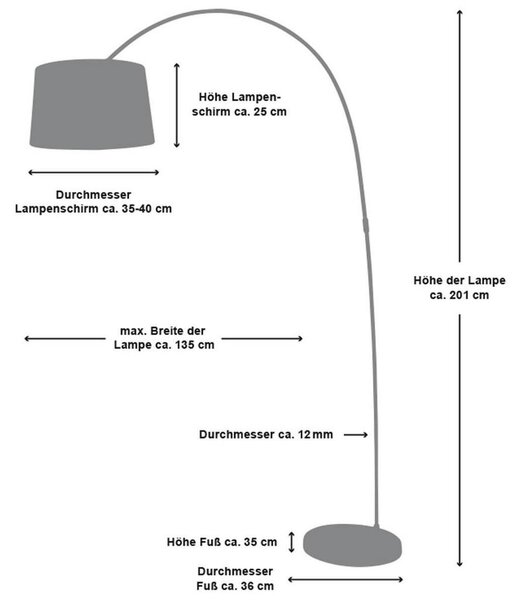 Höhe Lampenschirm ca. 25 cm

Durchmesser Lampenschirm ca. 35-40 cm

Höhe der Lampe ca. 201 cm

max. Breite der Lampe ca. 135 cm

Durchmesser ca. 12 mm

Höhe Fuß ca. 35 cm

Durchmesser Fuß ca. 36 cm